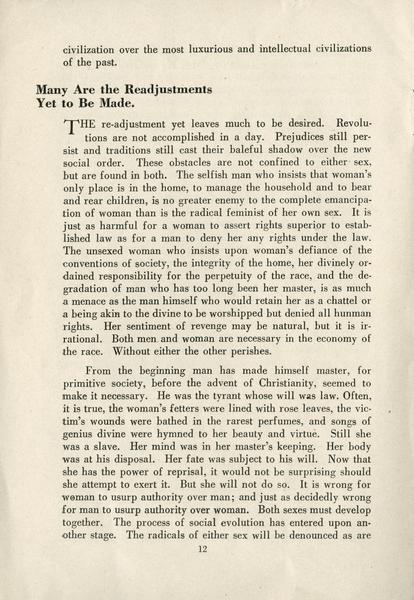 civilization over the most luxurious and intellectual civilizations of the past.

Many Are the Readjustments Yet to Be Made.

THE re-adjustment yet leaves much to be desired. Revolutions are not accomplished in a day. Prejudices still persist and traditions still cast their baleful shadow over the new social order. These obstacles are not confined to either sex, but are found in both. The selfish man who insists that woman's only place is in the home, to manage the household and to bear and rear children, is no greater enemy to the complete emancipation of woman than is the radical feminist of her own sex. It is just as harmful for a woman to assert rights superior to established law as for a man to deny her any rights under the law. The unsexed woman who insists upon woman's defiance of the conventions of society, the integrity of the home, her divinely ordained responsibility for the perpetuity of the race, and the degradation of man who has too long been her master, is as much a menace as the man himself who would retain her as a chattel or a being akin to the divine to be worshipped but denied all hunman rights. Her sentiment of revenge may be natural, but it is irrational. Both men and woman are necessary in the economy of the race. Without either the other perishes.

From the beginning man has made himself master, for primitive society, before the advent of Christianity, seemed to make it necessary. He was the tyrant whose will was law. Often, it is true, the woman's fetters were lined with rose leaves, the victim's wounds were bathed in the rarest perfumes, and songs of genius divine were hymned to her beauty and virtue. Still she was a slave. Her mind was in her master's keeping. Her body was at his disposal. Her fate was subject to his will. Now that she has the power of reprisal, it would not be surprising should she attempt to exert it. But she will not do so. It is wrong for woman to usurp authority over man; and just as decidedly wrong for man to usurp authority over woman. Both sexes must develop together. The process of social evolution has entered upon another stage. The radicals of either sex will be denounced as are

12